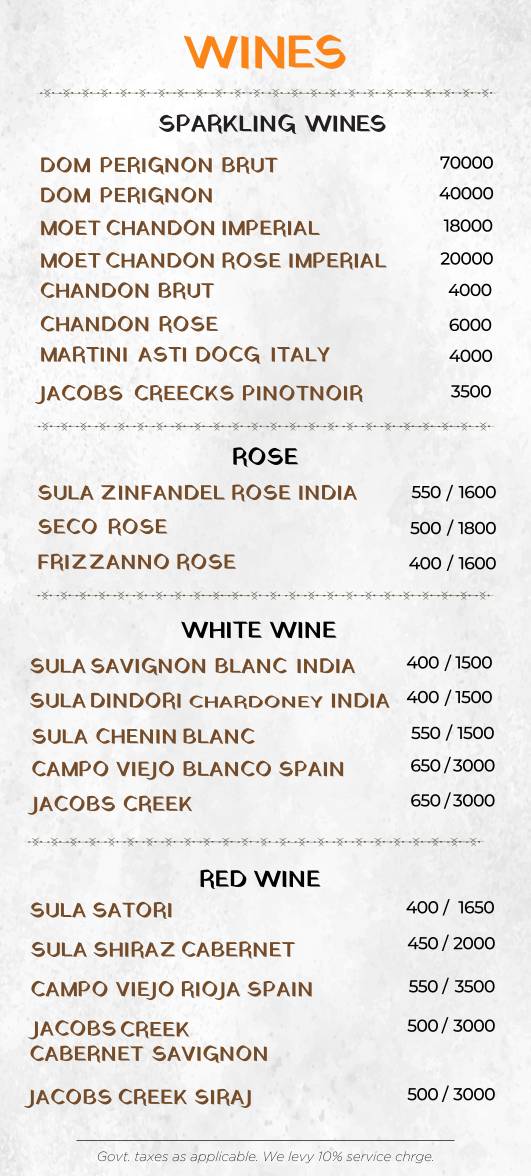 WINES

SPARKLING WINES

| | |
|---|---|
| DOM PERIGNON BRUT | 70000 |
| DOM PERIGNON | 40000 |
| MOET CHANDON IMPERIAL | 18000 |
| MOET CHANDON ROSE IMPERIAL | 20000 |
| CHANDON BRUT | 4000 |
| CHANDON ROSE | 6000 |
| MARTINI ASTI DOCG ITALY | 4000 |
| JACOBS CREECKS PINOTNOIR | 3500 |

ROSE

| | |
|---|---|
| SULA ZINFANDEL ROSE INDIA | 550 / 1600 |
| SECO ROSE | 500 / 1800 |
| FRIZZANNO ROSE | 400 / 1600 |

WHITE WINE

| | |
|---|---|
| SULA SAVIGNON BLANC INDIA | 400 / 1500 |
| SULA DINDORI CHARDONEY INDIA | 400 / 1500 |
| SULA CHENIN BLANC | 550 / 1500 |
| CAMPO VIEJO BLANCO SPAIN | 650 / 3000 |
| JACOBS CREEK | 650 / 3000 |

RED WINE

| | |
|---|---|
| SULA SATORI | 400 / 1650 |
| SULA SHIRAZ CABERNET | 450 / 2000 |
| CAMPO VIEJO RIOJA SPAIN | 550 / 3500 |
| JACOBS CREEK CABERNET SAVIGNON | 500 / 3000 |
| JACOBS CREEK SIRAJ | 500 / 3000 |

Govt. taxes as applicable. We levy 10% service chrge.